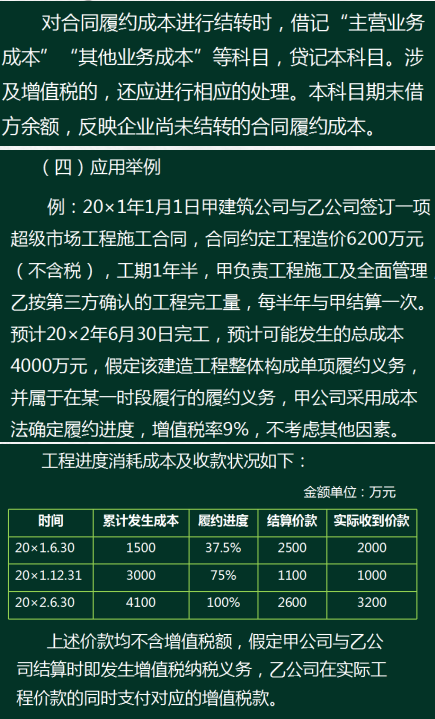 对合同履约成本进行结转时，借记“主营业务成本”“其他业务成本”等科目，贷记本科目。涉及增值税的，还应进行相应的处理。本科目期末借方余额，反映企业尚未结转的合同履约成本。

（四）应用举例

例：20×1年1月1日甲建筑公司与乙公司签订一项超级市场工程施工合同，合同约定工程造价6200万元（不含税），工期1年半，甲负责工程施工及全面管理，乙按第三方确认的工程完工量，每半年与甲结算一次。预计20×2年6月30日完工，预计可能发生的总成本4000万元，假定该建造工程整体构成单项履约义务，并属于在某一时段履行的履约义务，甲公司采用成本法确定履约进度，增值税率9%，不考虑其他因素。

工程进度消耗成本及收款状况如下：

金额单位：万元

| 时间 | 累计发生成本 | 履约进度 | 结算价款 | 实际收到价款 |
|---|---|---|---|---|
| 20×1.6.30 | 1500 | 37.5% | 2500 | 2000 |
| 20×1.12.31 | 3000 | 75% | 1100 | 1000 |
| 20×2.6.30 | 4100 | 100% | 2600 | 3200 |

上述价款均不含增值税额，假定甲公司与乙公司结算时即发生增值税纳税义务，乙公司在实际工程价款的同时支付对应的增值税款。